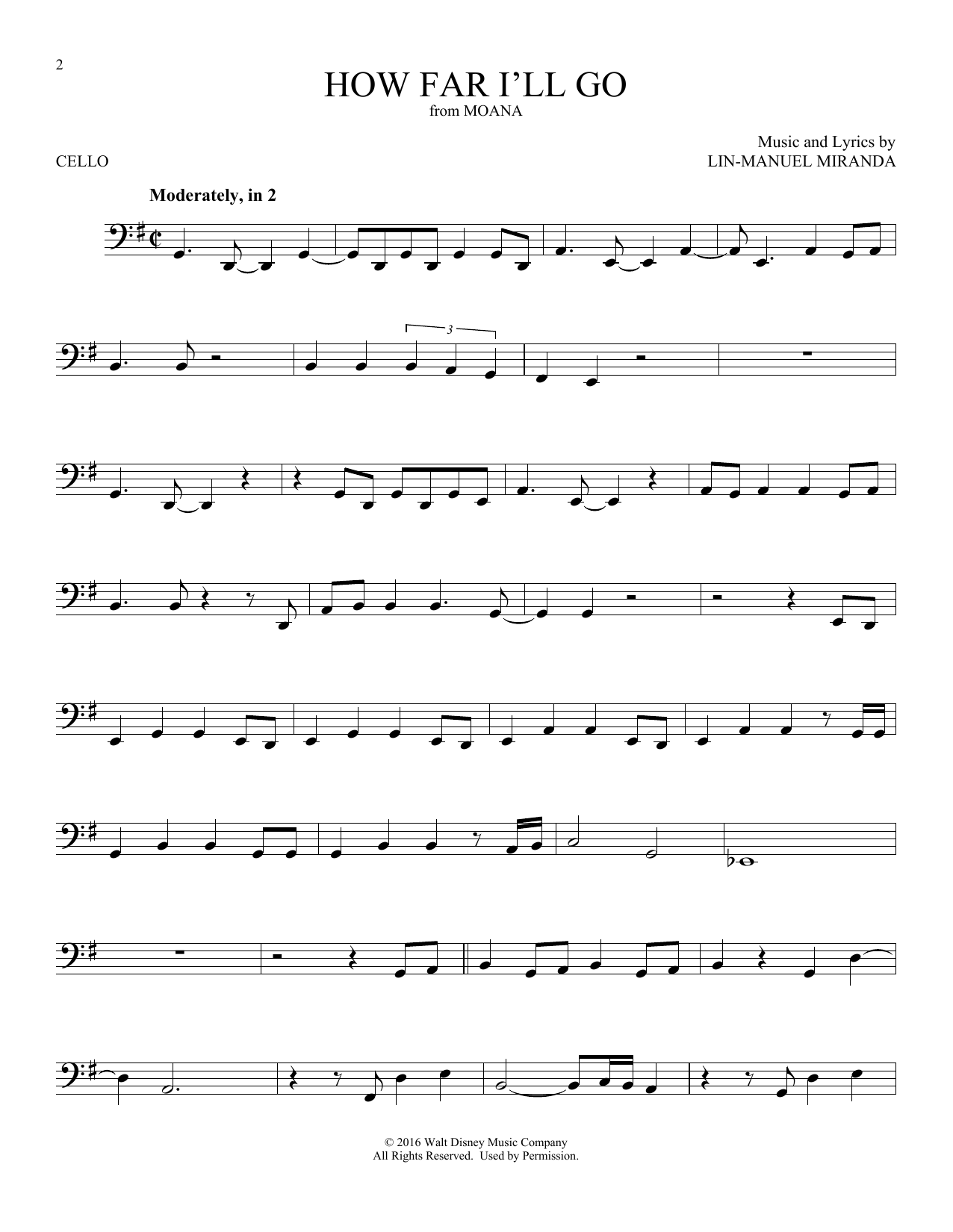 2

HOW FAR I'LL GO
from MOANA

CELLO

Music and Lyrics by
LIN-MANUEL MIRANDA

Moderately, in 2

3

© 2016 Walt Disney Music Company
All Rights Reserved. Used by Permission.